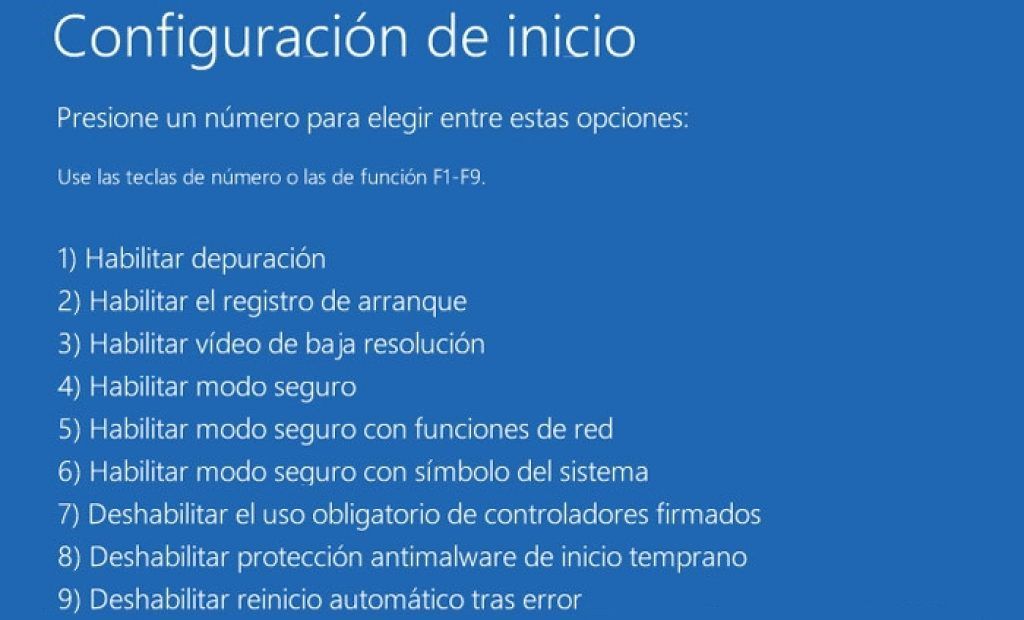 Configuración de inicio

Presione un número para elegir entre estas opciones:

Use las teclas de número o las de función F1-F9.

1) Habilitar depuración
2) Habilitar el registro de arranque
3) Habilitar vídeo de baja resolución
4) Habilitar modo seguro
5) Habilitar modo seguro con funciones de red
6) Habilitar modo seguro con símbolo del sistema
7) Deshabilitar el uso obligatorio de controladores firmados
8) Deshabilitar protección antimalware de inicio temprano
9) Deshabilitar reinicio automático tras error